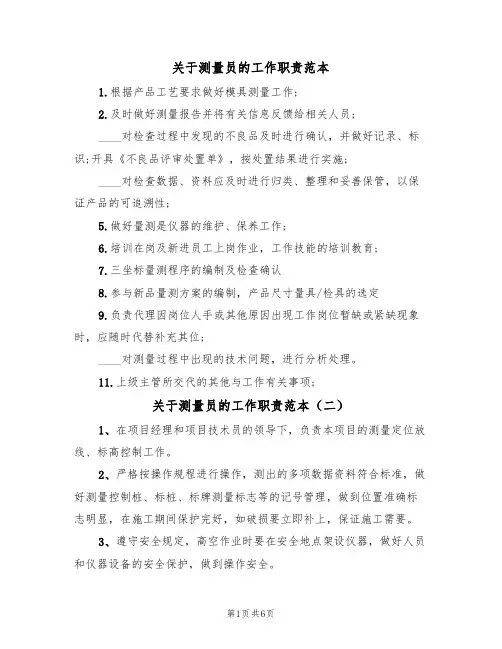 关于测量员的工作职责范本

1.根据产品工艺要求做好模具测量工作;

2.及时做好测量报告并将有关信息反馈给相关人员;

____对检查过程中发现的不良品及时进行确认，并做好记录、标识;开具《不良品评审处置单》，按处置结果进行实施;

____对检查数据、资料应及时进行归类、整理和妥善保管，以保证产品的可追溯性;

5.做好量测是仪器的维护、保养工作;

6.培训在岗及新进员工上岗作业，工作技能的培训教育;

7.三坐标量测程序的编制及检查确认

8.参与新品量测方案的编制，产品尺寸量具/检具的选定

9.负责代理因岗位人手或其他原因出现工作岗位暂缺或紧缺现象时，应随时代替补充其位;

____对测量过程中出现的技术问题，进行分析处理。

11.上级主管所交代的其他与工作有关事项;

关于测量员的工作职责范本（二）

1、在项目经理和项目技术员的领导下，负责本项目的测量定位放线、标高控制工作。

2、严格按操作规程进行操作，测出的多项数据资料符合标准，做好测量控制桩、标桩、标牌测量标志等的记号管理，做到位置准确标志明显，在施工期间保护完好，如破损要立即补上，保证施工需要。

3、遵守安全规定，高空作业时要在安全地点架设仪器，做好人员和仪器设备的安全保护，做到操作安全。

第1页共6页